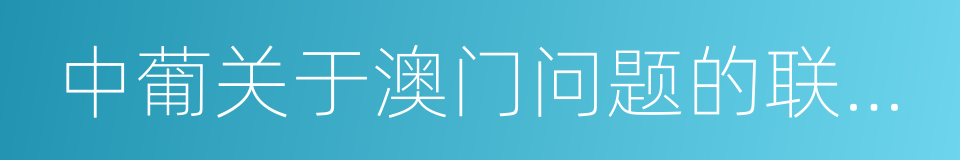 中葡关于澳门问题的联…